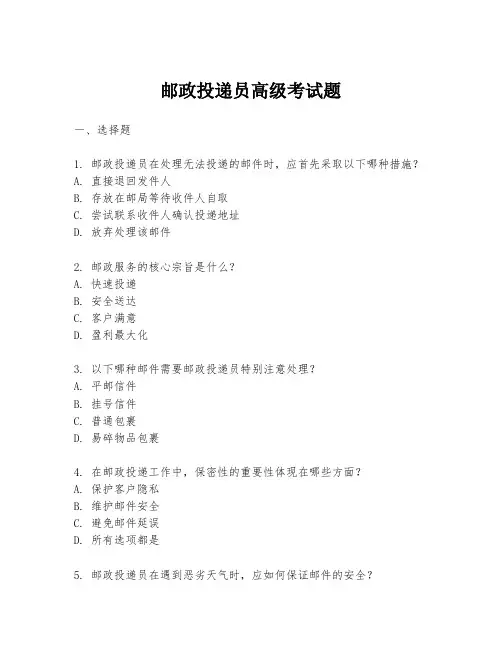 邮政投递员高级考试题

一、选择题

1. 邮政投递员在处理无法投递的邮件时，应首先采取以下哪种措施？
A. 直接退回发件人
B. 存放在邮局等待收件人自取
C. 尝试联系收件人确认投递地址
D. 放弃处理该邮件

2. 邮政服务的核心宗旨是什么？
A. 快速投递
B. 安全送达
C. 客户满意
D. 盈利最大化

3. 以下哪种邮件需要邮政投递员特别注意处理？
A. 平邮信件
B. 挂号信件
C. 普通包裹
D. 易碎物品包裹

4. 在邮政投递工作中，保密性的重要性体现在哪些方面？
A. 保护客户隐私
B. 维护邮件安全
C. 避免邮件延误
D. 所有选项都是

5. 邮政投递员在遇到恶劣天气时，应如何保证邮件的安全？